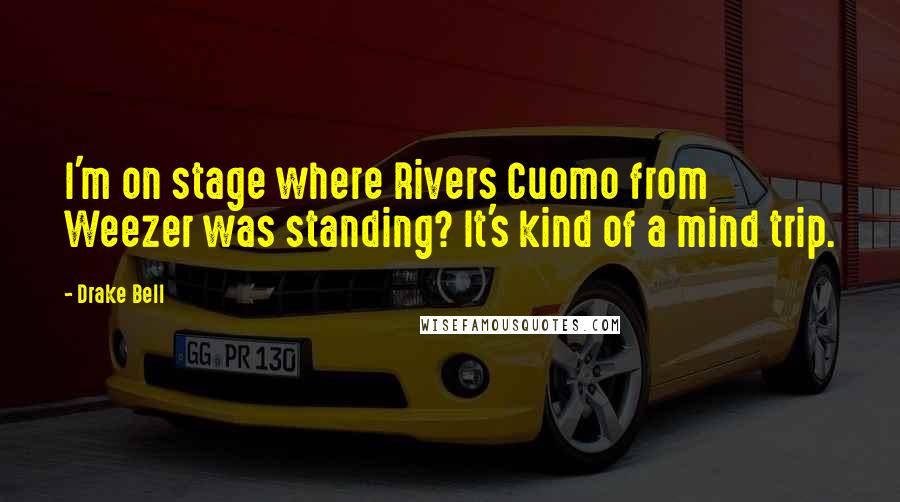 I'm on stage where Rivers Cuomo from Weezer was standing? It's kind of a mind trip.

- Drake Bell

WISEFAMOUSQUOTES.COM

GG PR 130